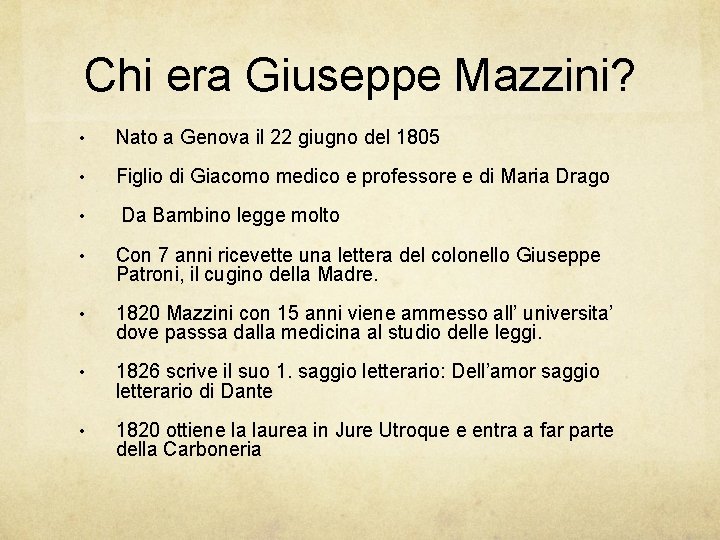 Chi era Giuseppe Mazzini?

• Nato a Genova il 22 giugno del 1805

• Figlio di Giacomo medico e professore e di Maria Drago

• Da Bambino legge molto

• Con 7 anni ricevette una lettera del colonello Giuseppe Patroni, il cugino della Madre.

• 1820 Mazzini con 15 anni viene ammesso all' universita' dove passsa dalla medicina al studio delle leggi.

• 1826 scrive il suo 1. saggio letterario: Dell'amor saggio letterario di Dante

• 1820 ottiene la laurea in Jure Utroque e entra a far parte della Carboneria